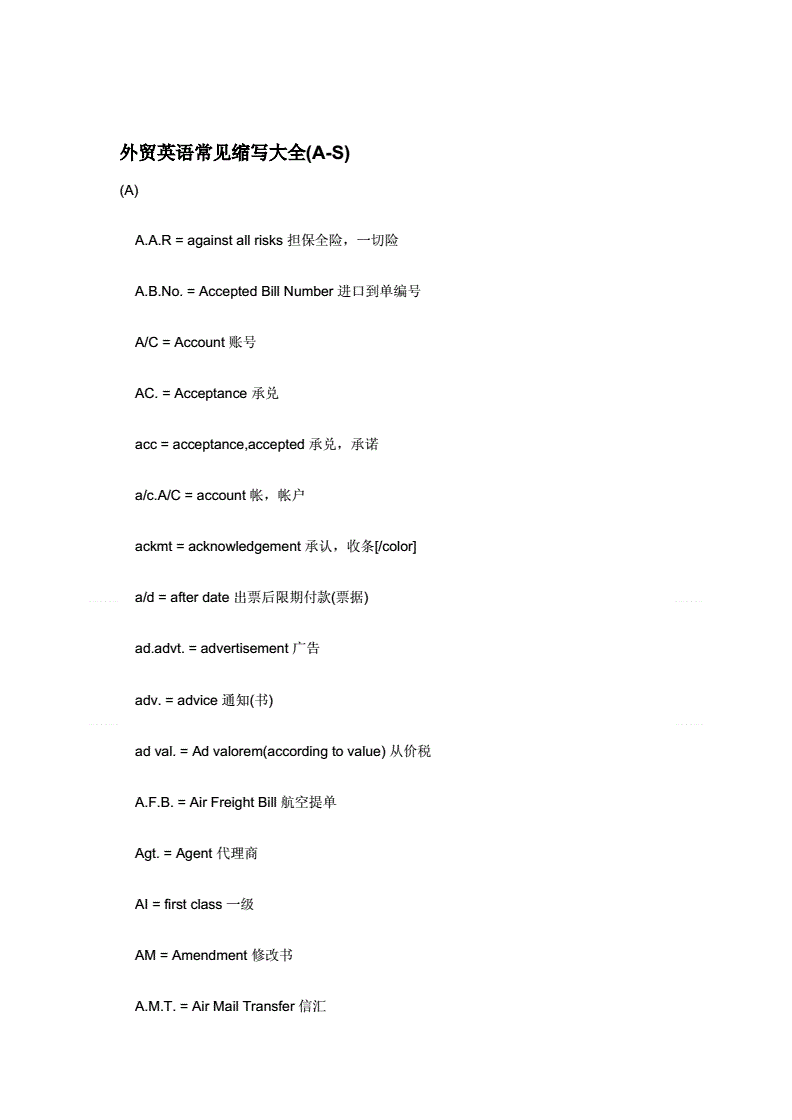 外贸英语常见缩写大全(A-S)

(A)

A.A.R = against all risks 担保全险，一切险

A.B.No. = Accepted Bill Number 进口到单编号

A/C = Account 账号

AC. = Acceptance 承兑

acc = acceptance,accepted 承兑，承诺

a/c.A/C = account 帐，帐户

ackmt = acknowledgement 承认，收条[/color]

a/d = after date 出票后限期付款(票据)

ad.advt. = advertisement 广告

adv. = advice 通知(书)

ad val. = Ad valorem(according to value) 从价税

A.F.B. = Air Freight Bill 航空提单

Agt. = Agent 代理商

AI = first class 一级

AM = Amendment 修改书

A.M.T. = Air Mail Transfer 信汇